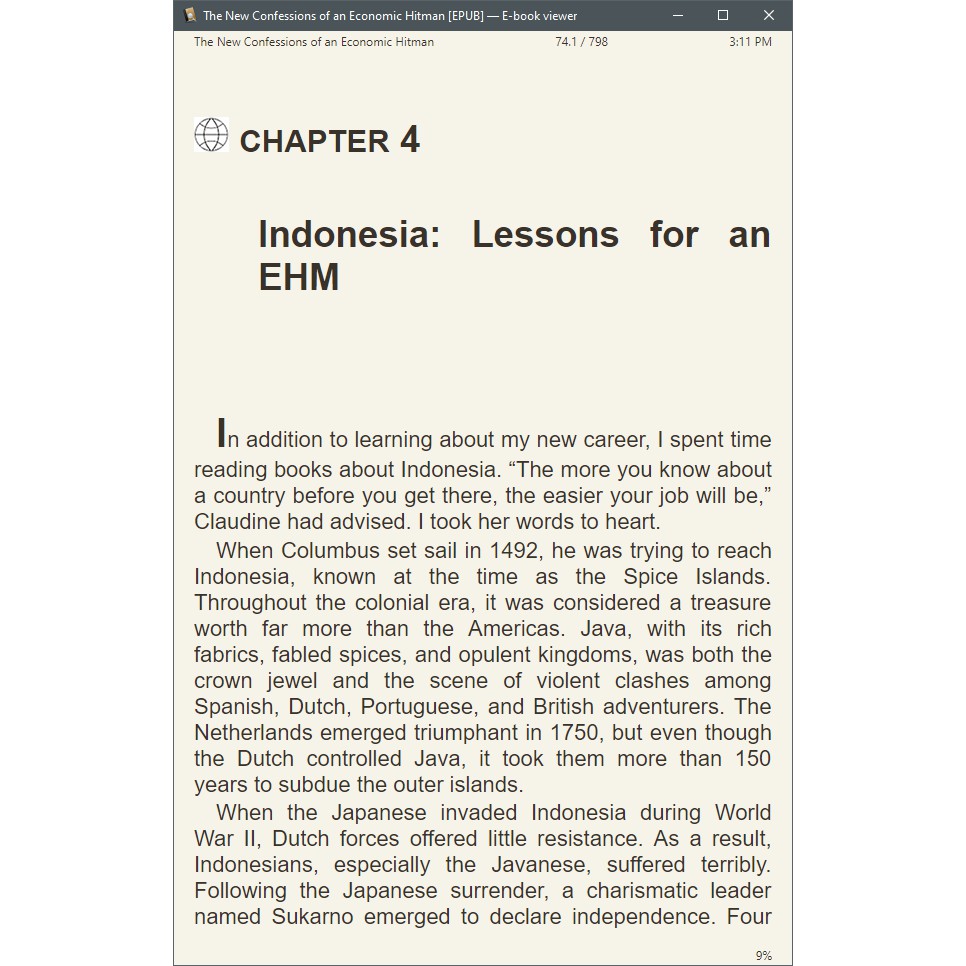 The New Confessions of an Economic Hitman [EPUB] — E-book viewer

The New Confessions of an Economic Hitman 74.1 / 798 3:11 PM

CHAPTER 4

Indonesia: Lessons for an EHM

In addition to learning about my new career, I spent time reading books about Indonesia. “The more you know about a country before you get there, the easier your job will be,” Claudine had advised. I took her words to heart.

When Columbus set sail in 1492, he was trying to reach Indonesia, known at the time as the Spice Islands. Throughout the colonial era, it was considered a treasure worth far more than the Americas. Java, with its rich fabrics, fabled spices, and opulent kingdoms, was both the crown jewel and the scene of violent clashes among Spanish, Dutch, Portuguese, and British adventurers. The Netherlands emerged triumphant in 1750, but even though the Dutch controlled Java, it took them more than 150 years to subdue the outer islands.

When the Japanese invaded Indonesia during World War II, Dutch forces offered little resistance. As a result, Indonesians, especially the Javanese, suffered terribly. Following the Japanese surrender, a charismatic leader named Sukarno emerged to declare independence. Four

9%